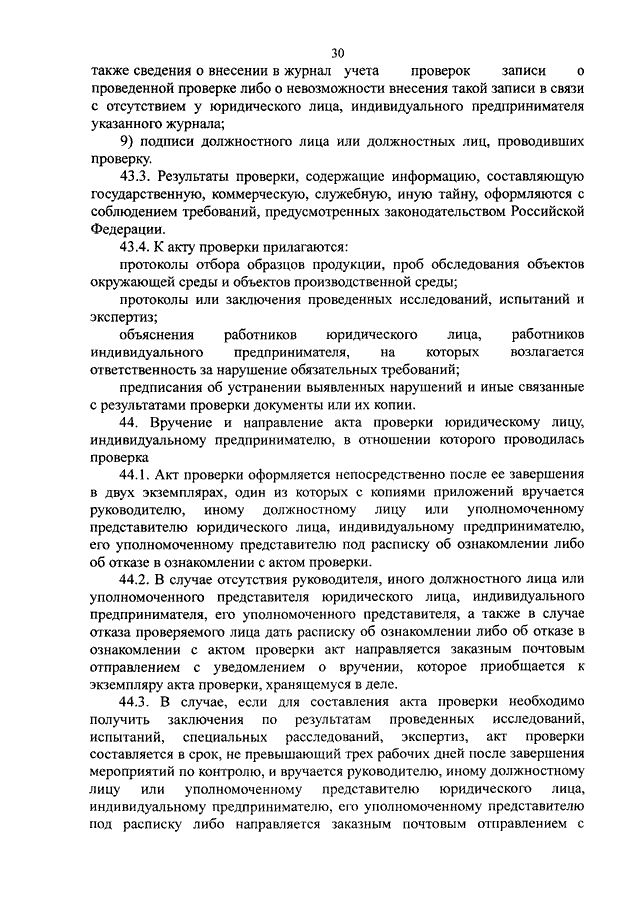 30

также сведения о внесении в журнал учета проверок записи о проведенной проверке либо о невозможности внесения такой записи в связи с отсутствием у юридического лица, индивидуального предпринимателя указанного журнала;

9) подписи должностного лица или должностных лиц, проводивших проверку.

43.3. Результаты проверки, содержащие информацию, составляющую государственную, коммерческую, служебную, иную тайну, оформляются с соблюдением требований, предусмотренных законодательством Российской Федерации.

43.4. К акту проверки прилагаются:

протоколы отбора образцов продукции, проб обследования объектов окружающей среды и объектов производственной среды;

протоколы или заключения проведенных исследований, испытаний и экспертиз;

объяснения работников юридического лица, работников индивидуального предпринимателя, на которых возлагается ответственность за нарушение обязательных требований;

предписания об устранении выявленных нарушений и иные связанные с результатами проверки документы или их копии.

44. Вручение и направление акта проверки юридическому лицу, индивидуальному предпринимателю, в отношении которого проводилась проверка

44.1. Акт проверки оформляется непосредственно после ее завершения в двух экземплярах, один из которых с копиями приложений вручается руководителю, иному должностному лицу или уполномоченному представителю юридического лица, индивидуальному предпринимателю, его уполномоченному представителю под расписку об ознакомлении либо об отказе в ознакомлении с актом проверки.

44.2. В случае отсутствия руководителя, иного должностного лица или уполномоченного представителя юридического лица, индивидуального предпринимателя, его уполномоченного представителя, а также в случае отказа проверяемого лица дать расписку об ознакомлении либо об отказе в ознакомлении с актом проверки акт направляется заказным почтовым отправлением с уведомлением о вручении, которое приобщается к экземпляру акта проверки, хранящемуся в деле.

44.3. В случае, если для составления акта проверки необходимо получить заключения по результатам проведенных исследований, испытаний, специальных расследований, экспертиз, акт проверки составляется в срок, не превышающий трех рабочих дней после завершения мероприятий по контролю, и вручается руководителю, иному должностному лицу или уполномоченному представителю юридического лица, индивидуальному предпринимателю, его уполномоченному представителю под расписку либо направляется заказным почтовым отправлением с